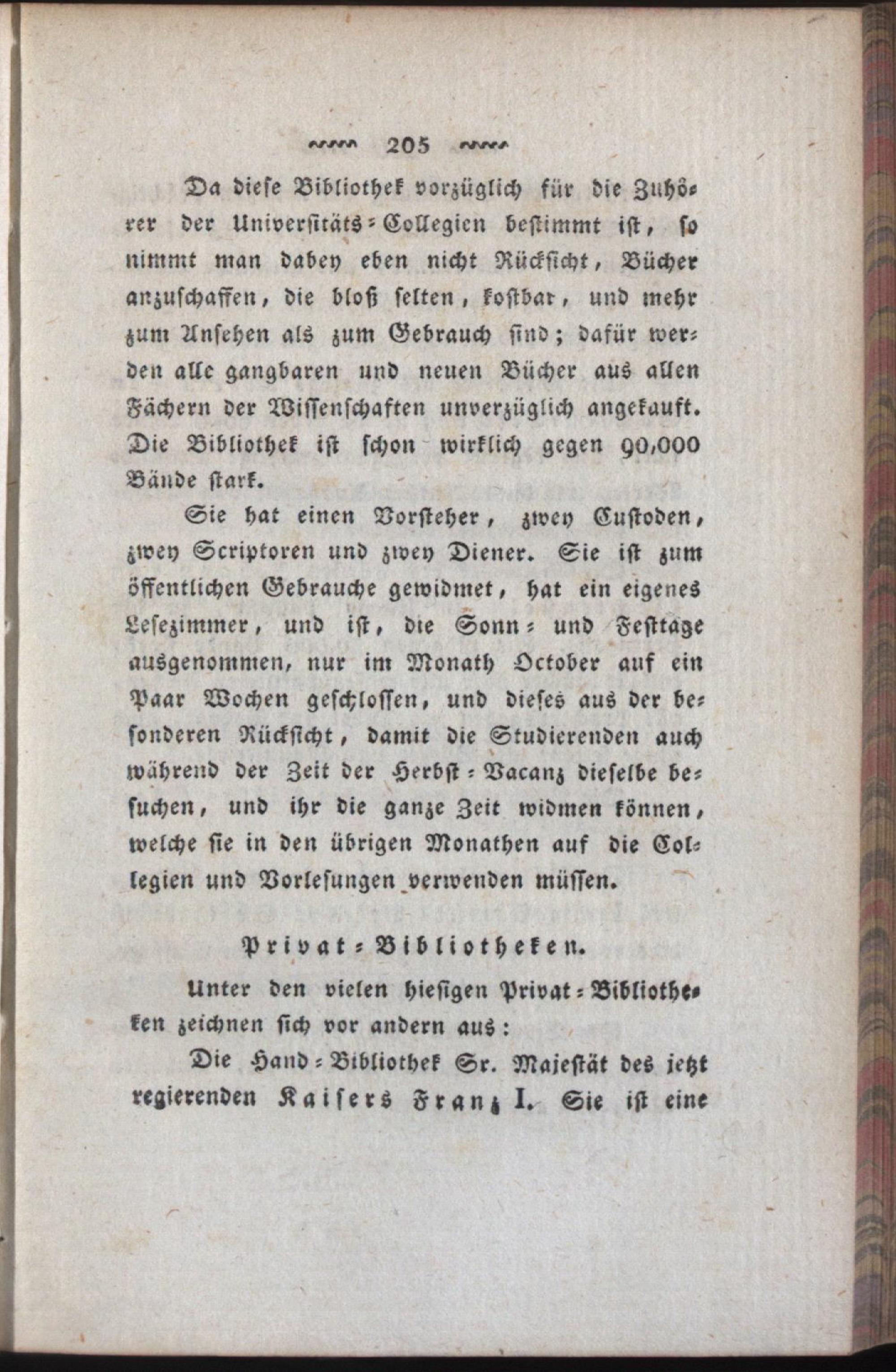 205

Da diese Bibliothek vorzüglich für die Zuhörer der Universitäts-Collegien bestimmt ist, so nimmt man dabey eben nicht Rücksicht, Bücher anzuschaffen, die bloß selten, kostbar, und mehr zum Ansehen als zum Gebrauch sind; dafür werden alle gangbaren und neuen Bücher aus allen Fächern der Wissenschaften unverzüglich angekauft. Die Bibliothek ist schon wirklich gegen 90,000 Bände stark.

Sie hat einen Vorsteher, zwey Custoden, zwey Scriptoren und zwey Diener. Sie ist zum öffentlichen Gebrauche gewidmet, hat ein eigenes Lesezimmer, und ist, die Sonn- und Festtage ausgenommen, nur im Monath October auf ein Paar Wochen geschlossen, und dieses aus der besonderen Rücksicht, damit die Studierenden auch während der Zeit der Herbst-Vacanz dieselbe besuchen, und ihr die ganze Zeit widmen können, welche sie in den übrigen Monathen auf die Collegien und Vorlesungen verwenden müssen.

Privat-Bibliotheken.

Unter den vielen hiesigen Privat-Bibliotheken zeichnen sich vor andern aus:

Die Hand-Bibliothek Sr. Majestät des jetzt regierenden Kaisers Franz I. Sie ist eine